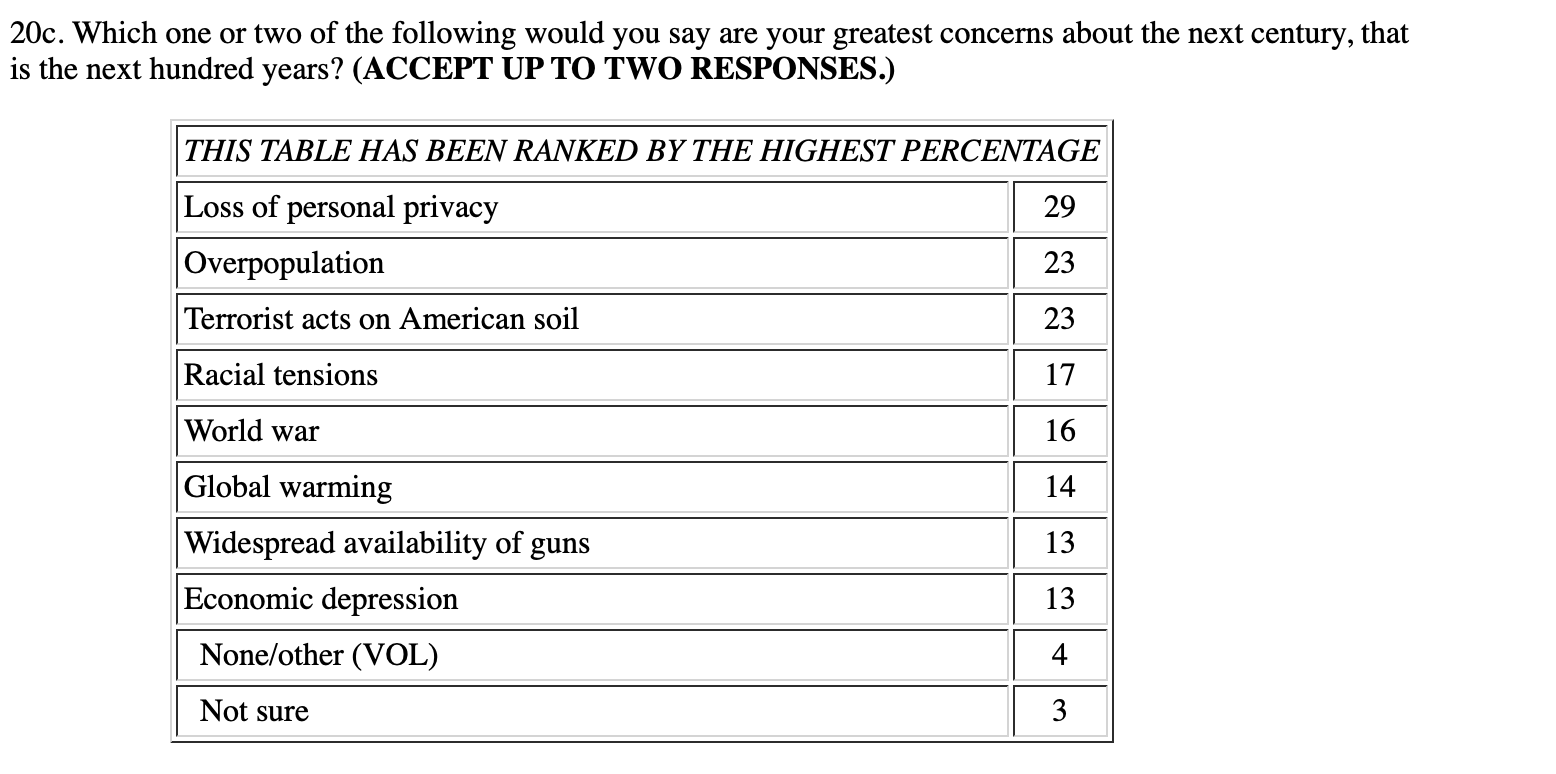 20c. Which one or two of the following would you say are your greatest concerns about the next century, that is the next hundred years? (ACCEPT UP TO TWO RESPONSES.)

| THIS TABLE HAS BEEN RANKED BY THE HIGHEST PERCENTAGE | |
|---|---|
| Loss of personal privacy | 29 |
| Overpopulation | 23 |
| Terrorist acts on American soil | 23 |
| Racial tensions | 17 |
| World war | 16 |
| Global warming | 14 |
| Widespread availability of guns | 13 |
| Economic depression | 13 |
| None/other (VOL) | 4 |
| Not sure | 3 |